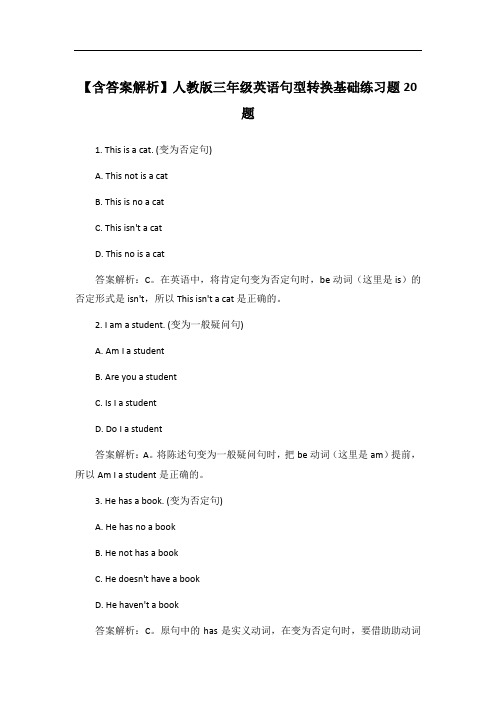 【含答案解析】人教版三年级英语句型转换基础练习题 20 题

1. This is a cat. (变为否定句)

A. This not is a cat

B. This is no a cat

C. This isn't a cat

D. This no is a cat

答案解析：C。在英语中，将肯定句变为否定句时，be 动词（这里是 is）的否定形式是 isn't，所以 This isn't a cat 是正确的。

2. I am a student. (变为一般疑问句)

A. Am I a student

B. Are you a student

C. Is I a student

D. Do I a student

答案解析：A。将陈述句变为一般疑问句时，把 be 动词（这里是 am）提前，所以 Am I a student 是正确的。

3. He has a book. (变为否定句)

A. He has no a book

B. He not has a book

C. He doesn't have a book

D. He haven't a book

答案解析：C。原句中的 has 是实义动词，在变为否定句时，要借助助动词